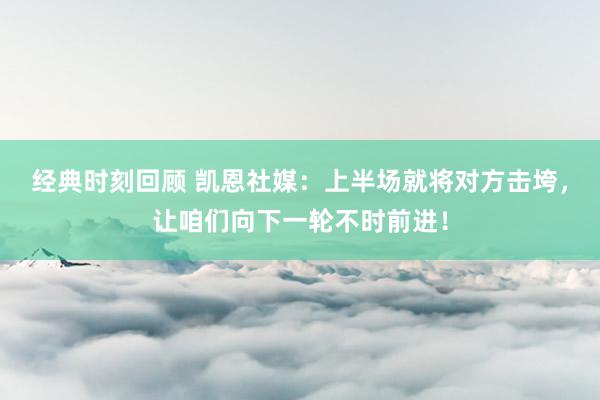 经典时刻回顾 凯恩社媒：上半场就将对方击垮，让咱们向下一轮不时前进！